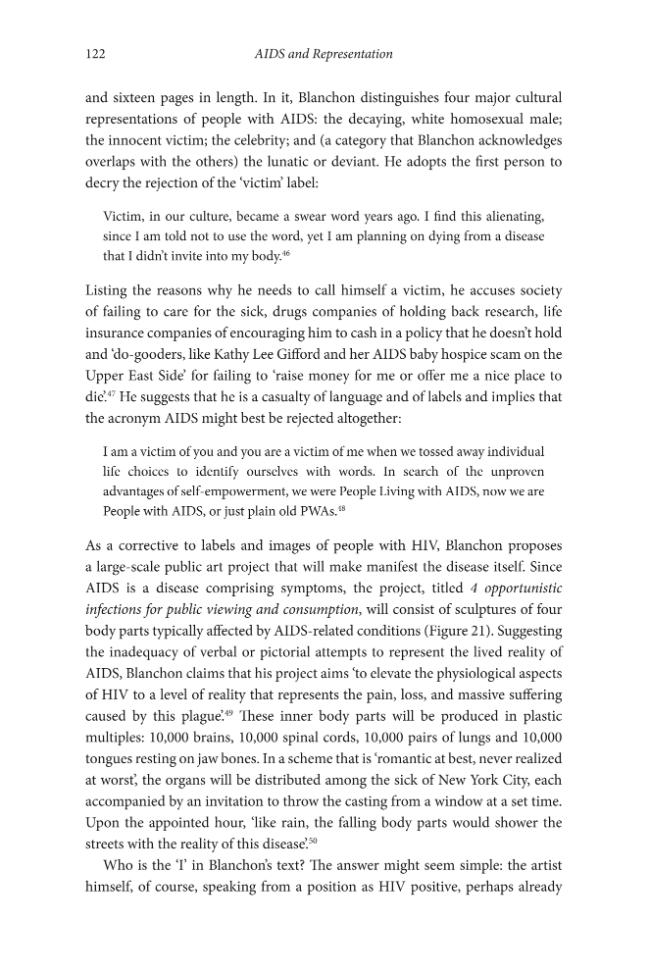 122 AIDS and Representation

and sixteen pages in length. In it, Blanchon distinguishes four major cultural representations of people with AIDS: the decaying, white homosexual male; the innocent victim; the celebrity; and (a category that Blanchon acknowledges overlaps with the others) the lunatic or deviant. He adopts the first person to decry the rejection of the 'victim' label:

Victim, in our culture, became a swear word years ago. I find this alienating, since I am told not to use the word, yet I am planning on dying from a disease that I didn't invite into my body.$^{46}$

Listing the reasons why he needs to call himself a victim, he accuses society of failing to care for the sick, drugs companies of holding back research, life insurance companies of encouraging him to cash in a policy that he doesn't hold and 'do-gooders, like Kathy Lee Gifford and her AIDS baby hospice scam on the Upper East Side' for failing to 'raise money for me or offer me a nice place to die'.$^{47}$ He suggests that he is a casualty of language and of labels and implies that the acronym AIDS might best be rejected altogether:

I am a victim of you and you are a victim of me when we tossed away individual life choices to identify ourselves with words. In search of the unproven advantages of self-empowerment, we were People Living with AIDS, now we are People with AIDS, or just plain old PWAs.$^{48}$

As a corrective to labels and images of people with HIV, Blanchon proposes a large-scale public art project that will make manifest the disease itself. Since AIDS is a disease comprising symptoms, the project, titled 4 opportunistic infections for public viewing and consumption, will consist of sculptures of four body parts typically affected by AIDS-related conditions (Figure 21). Suggesting the inadequacy of verbal or pictorial attempts to represent the lived reality of AIDS, Blanchon claims that his project aims 'to elevate the physiological aspects of HIV to a level of reality that represents the pain, loss, and massive suffering caused by this plague'.$^{49}$ These inner body parts will be produced in plastic multiples: 10,000 brains, 10,000 spinal cords, 10,000 pairs of lungs and 10,000 tongues resting on jaw bones. In a scheme that is 'romantic at best, never realized at worst', the organs will be distributed among the sick of New York City, each accompanied by an invitation to throw the casting from a window at a set time. Upon the appointed hour, 'like rain, the falling body parts would shower the streets with the reality of this disease'.$^{50}$

Who is the 'I' in Blanchon's text? The answer might seem simple: the artist himself, of course, speaking from a position as HIV positive, perhaps already